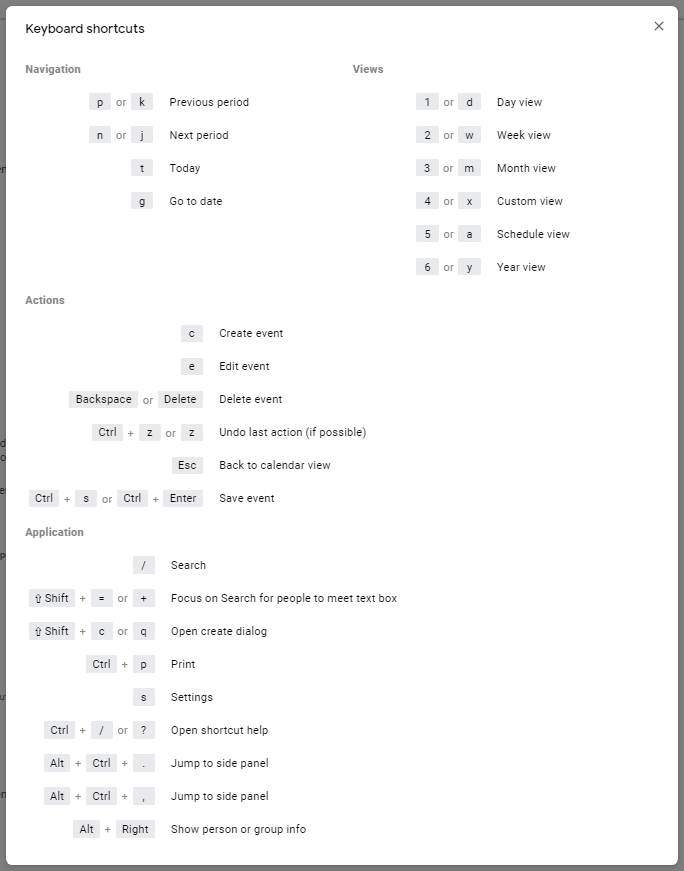 Keyboard shortcuts

×

Navigation

p or k Previous period

n or j Next period

t Today

g Go to date

Views

1 or d Day view

2 or w Week view

3 or m Month view

4 or x Custom view

5 or a Schedule view

6 or y Year view

Actions

c Create event

e Edit event

Backspace or Delete Delete event

Ctrl + z or z Undo last action (if possible)

Esc Back to calendar view

Ctrl + s or Ctrl + Enter Save event

Application

/ Search

⇧ Shift + = or + Focus on Search for people to meet text box

⇧ Shift + c or q Open create dialog

Ctrl + p Print

s Settings

Ctrl + / or ? Open shortcut help

Alt + Ctrl + . Jump to side panel

Alt + Ctrl + , Jump to side panel

Alt + Right Show person or group info